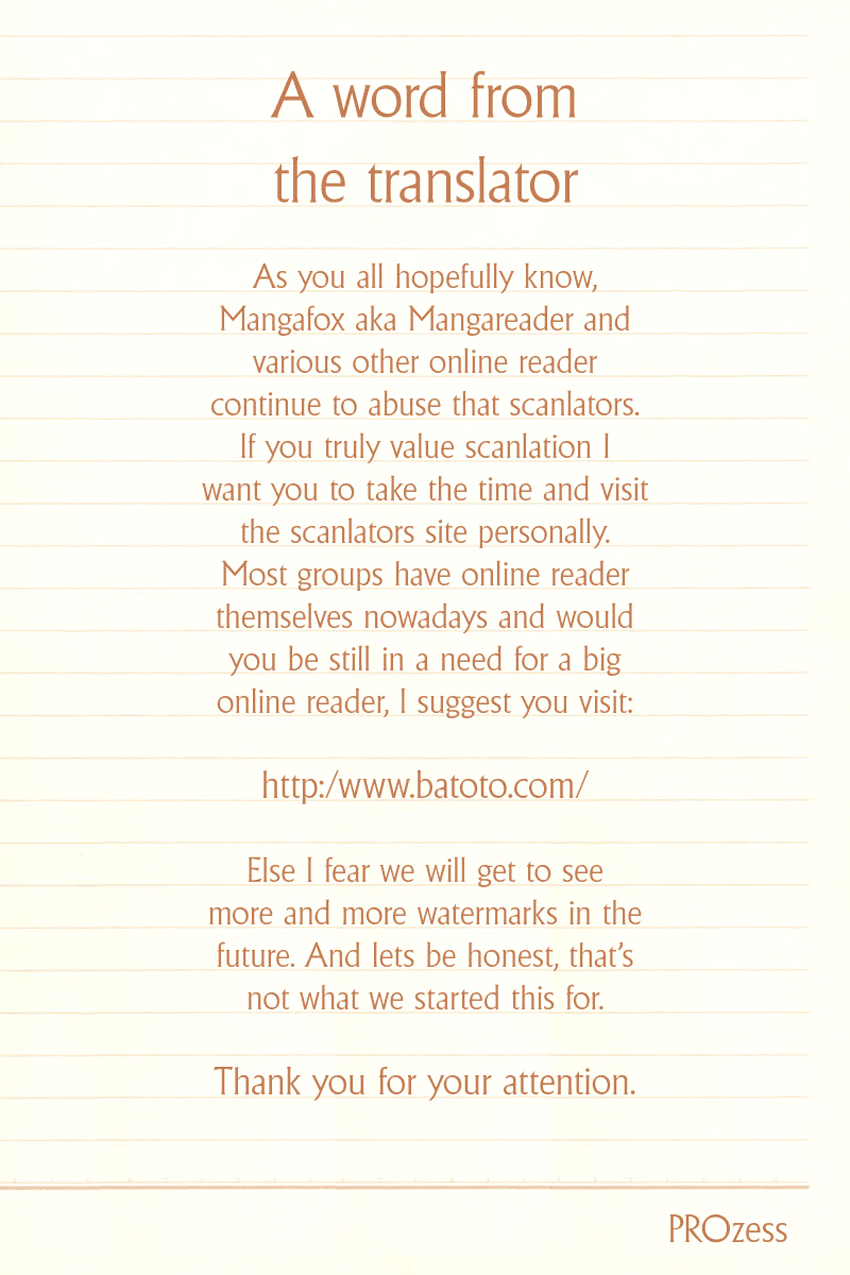 A word from
the translator

As you all hopefully know, Mangafox aka Mangareader and various other online reader continue to abuse that scanlators. If you truly value scanlation I want you to take the time and visit the scanlators site personally. Most groups have online reader themselves nowadays and would you be still in a need for a big online reader, I suggest you visit:

http:/www.batoto.com/

Else I fear we will get to see more and more watermarks in the future. And lets be honest, that's not what we started this for.

Thank you for your attention.

PROzess